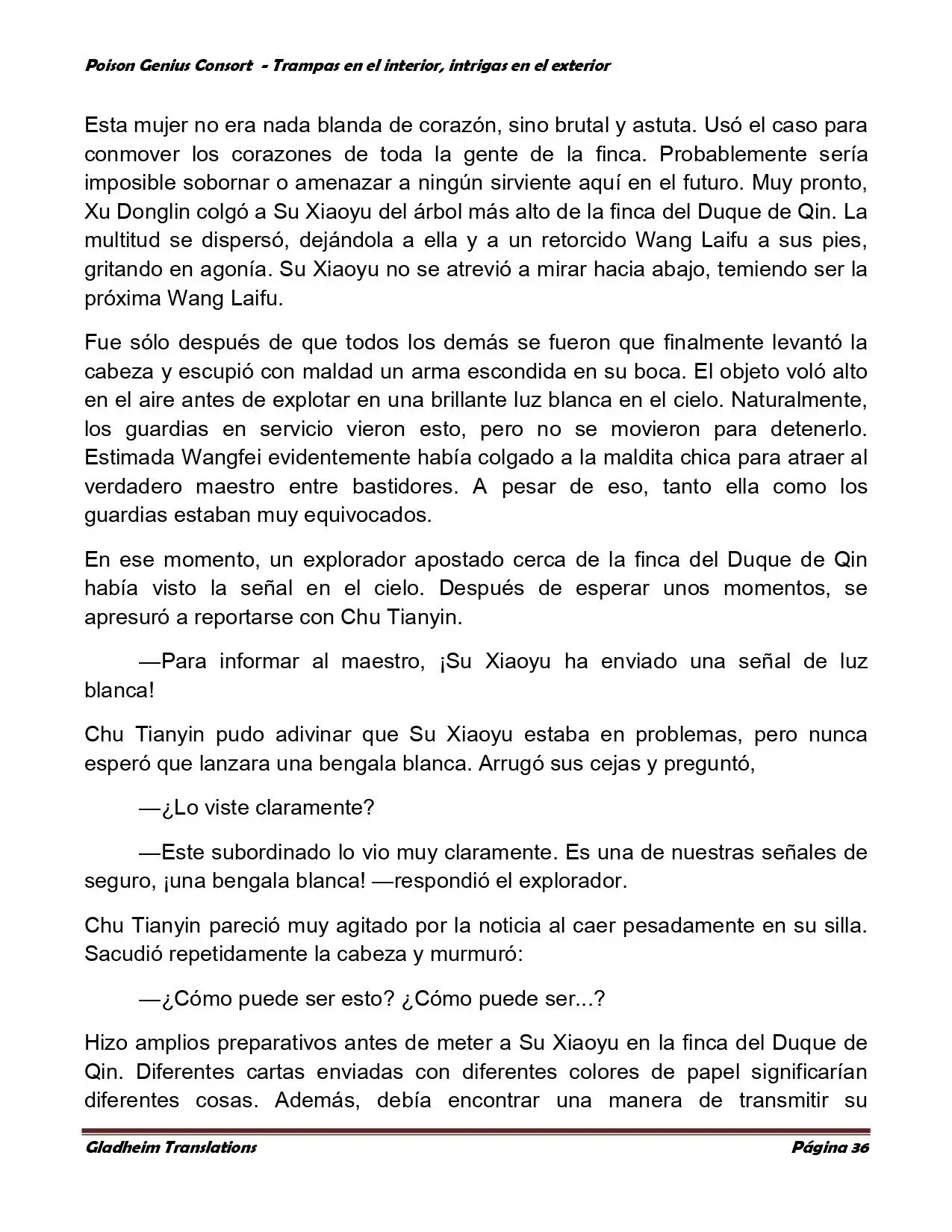 Poison Genius Consort - Trampas en el interior, intrigas en el exterior

Esta mujer no era nada blanda de corazón, sino brutal y astuta. Usó el caso para conmover los corazones de toda la gente de la finca. Probablemente sería imposible sobornar o amenazar a ningún sirviente aquí en el futuro. Muy pronto, Xu Donglin colgó a Su Xiaoyu del árbol más alto de la finca del Duque de Qin. La multitud se dispersó, dejándola a ella y a un retorcido Wang Laifu a sus pies, gritando en agonía. Su Xiaoyu no se atrevió a mirar hacia abajo, temiendo ser la próxima Wang Laifu.

Fue sólo después de que todos los demás se fueron que finalmente levantó la cabeza y escupió con maldad un arma escondida en su boca. El objeto voló alto en el aire antes de explotar en una brillante luz blanca en el cielo. Naturalmente, los guardias en servicio vieron esto, pero no se movieron para detenerlo. Estimada Wangfei evidentemente había colgado a la maldita chica para atraer al verdadero maestro entre bastidores. A pesar de eso, tanto ella como los guardias estaban muy equivocados.

En ese momento, un explorador apostado cerca de la finca del Duque de Qin había visto la señal en el cielo. Después de esperar unos momentos, se apresuró a reportarse con Chu Tianyin.

—Para informar al maestro, ¡Su Xiaoyu ha enviado una señal de luz blanca!

Chu Tianyin pudo adivinar que Su Xiaoyu estaba en problemas, pero nunca esperó que lanzara una bengala blanca. Arrugó sus cejas y preguntó,

—¿Lo viste claramente?

—Este subordinado lo vio muy claramente. Es una de nuestras señales de seguro, ¡una bengala blanca! —respondió el explorador.

Chu Tianyin pareció muy agitado por la noticia al caer pesadamente en su silla. Sacudió repetidamente la cabeza y murmuró:

—¿Cómo puede ser esto? ¿Cómo puede ser...?

Hizo amplios preparativos antes de meter a Su Xiaoyu en la finca del Duque de Qin. Diferentes cartas enviadas con diferentes colores de papel significarían diferentes cosas. Además, debía encontrar una manera de transmitir su

Gladheim Translations

Página 36